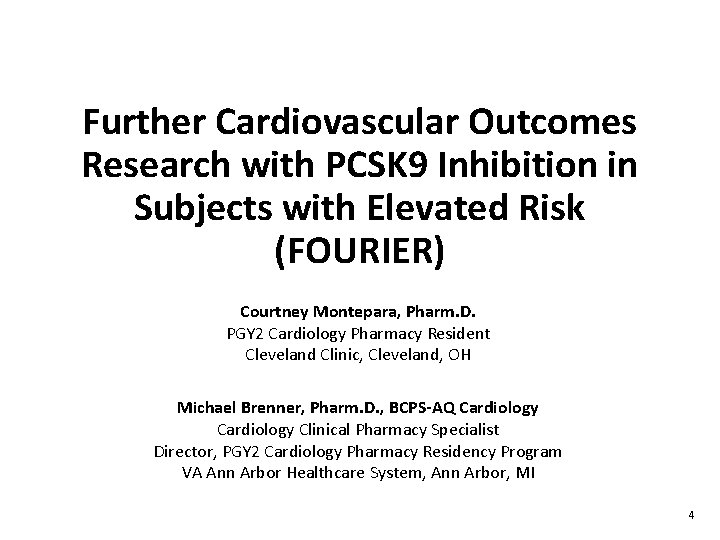 Further Cardiovascular Outcomes Research with PCSK9 Inhibition in Subjects with Elevated Risk (FOURIER)

Courtney Montepara, Pharm.D.
PGY2 Cardiology Pharmacy Resident
Cleveland Clinic, Cleveland, OH

Michael Brenner, Pharm.D., BCPS-AQ Cardiology
Cardiology Clinical Pharmacy Specialist
Director, PGY2 Cardiology Pharmacy Residency Program
VA Ann Arbor Healthcare System, Ann Arbor, MI

4